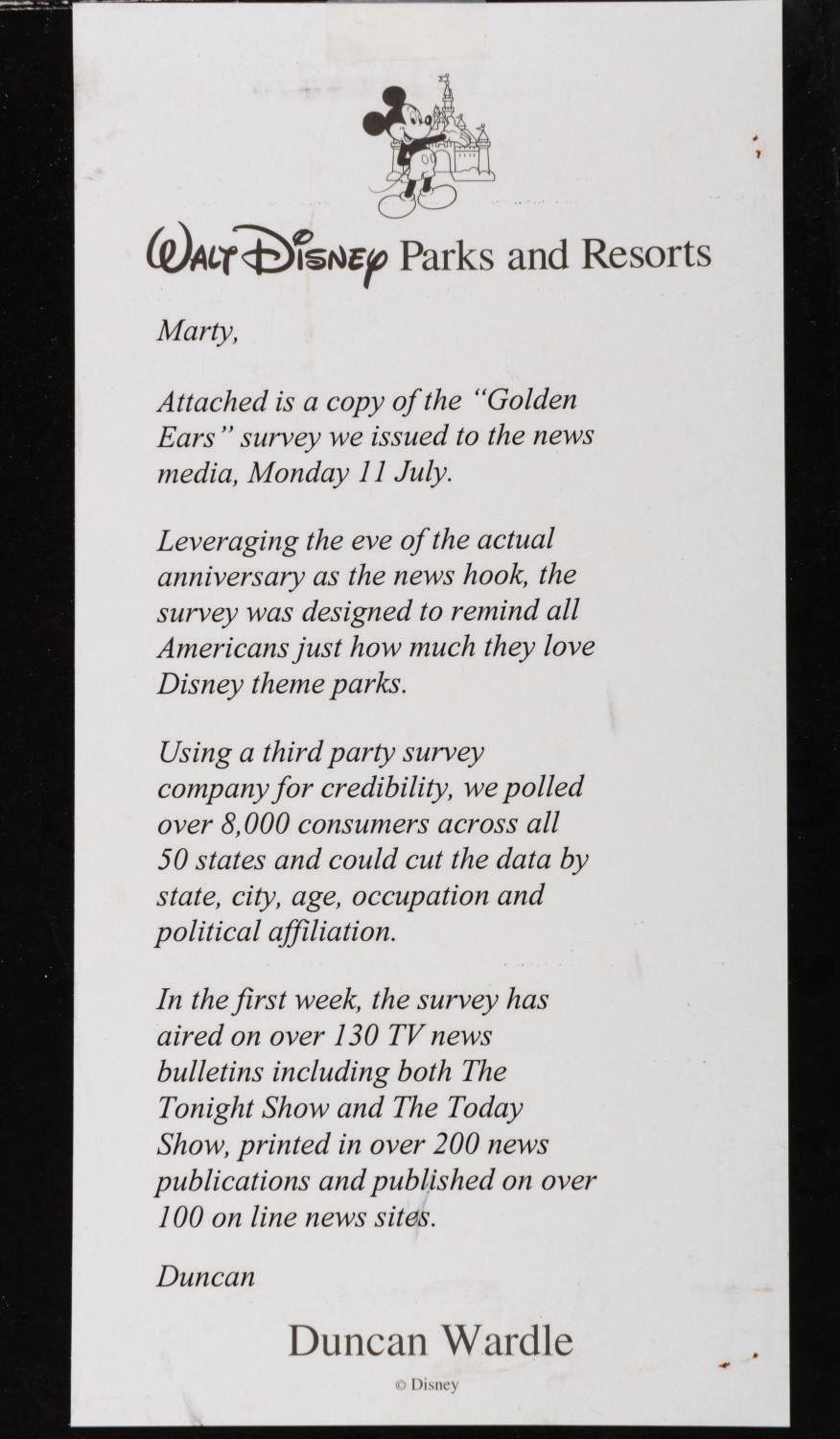 Walt Disney Parks and Resorts

Marty,

Attached is a copy of the "Golden Ears" survey we issued to the news media, Monday 11 July.

Leveraging the eve of the actual anniversary as the news hook, the survey was designed to remind all Americans just how much they love Disney theme parks.

Using a third party survey company for credibility, we polled over 8,000 consumers across all 50 states and could cut the data by state, city, age, occupation and political affiliation.

In the first week, the survey has aired on over 130 TV news bulletins including both The Tonight Show and The Today Show, printed in over 200 news publications and published on over 100 on line news sites.

Duncan

Duncan Wardle

© Disney